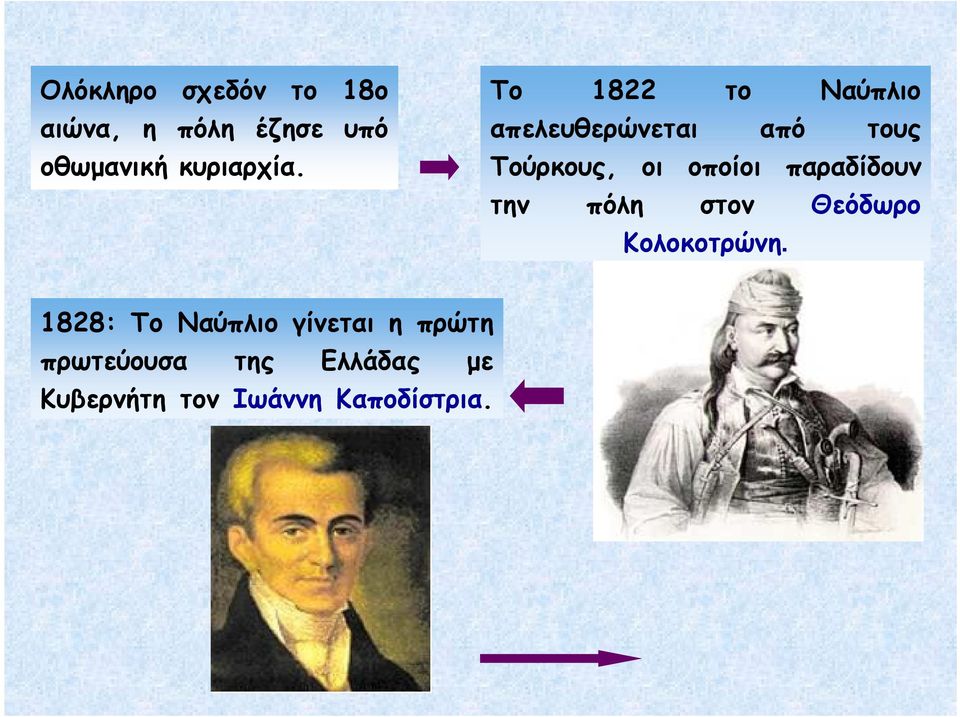 Ολόκληρο σχεδόν το 18ο αιώνα, η πόλη έζησε υπό οθωμανική κυριαρχία.

Το 1822 το Ναύπλιο απελευθερώνεται από τους Τούρκους, οι οποίοι παραδίδουν την πόλη στον Θεόδωρο Κολοκοτρώνη.

1828: Το Ναύπλιο γίνεται η πρώτη πρωτεύουσα της Ελλάδας με Κυβερνήτη τον Ιωάννη Καποδίστρια.